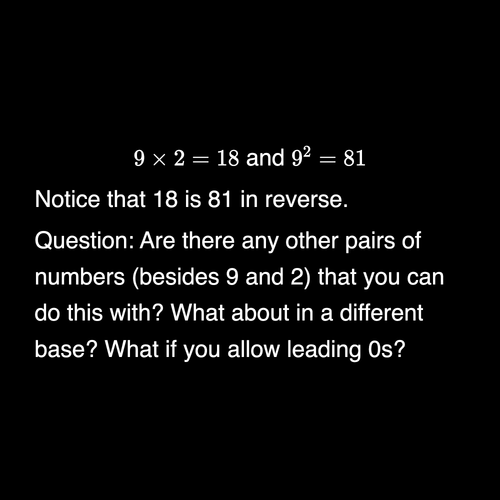 $9 \times 2 = 18$ and $9^2 = 81$

Notice that 18 is 81 in reverse.

Question: Are there any other pairs of numbers (besides 9 and 2) that you can do this with? What about in a different base? What if you allow leading 0s?